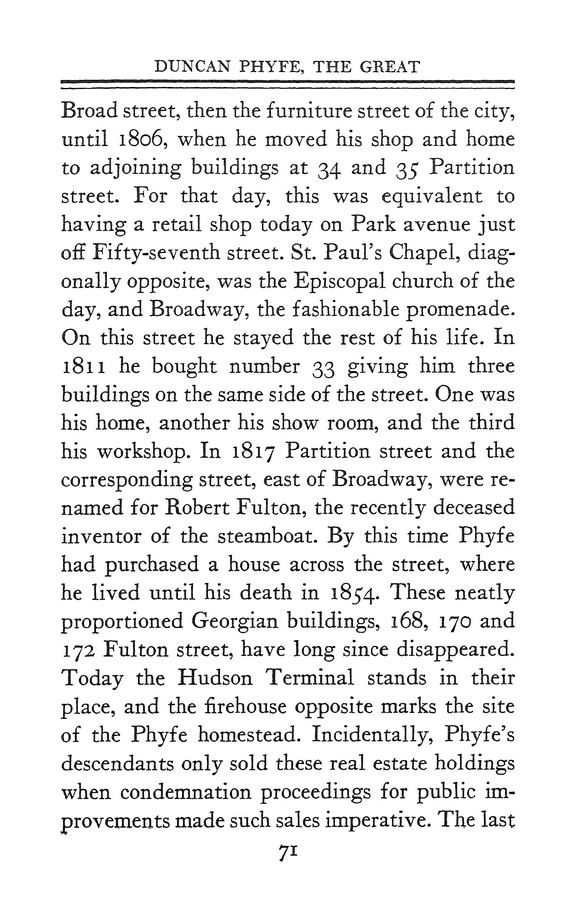 DUNCAN PHYFE, THE GREAT

Broad street, then the furniture street of the city, until 1806, when he moved his shop and home to adjoining buildings at 34 and 35 Partition street. For that day, this was equivalent to having a retail shop today on Park avenue just off Fifty-seventh street. St. Paul's Chapel, diagonally opposite, was the Episcopal church of the day, and Broadway, the fashionable promenade. On this street he stayed the rest of his life. In 1811 he bought number 33 giving him three buildings on the same side of the street. One was his home, another his show room, and the third his workshop. In 1817 Partition street and the corresponding street, east of Broadway, were renamed for Robert Fulton, the recently deceased inventor of the steamboat. By this time Phyfe had purchased a house across the street, where he lived until his death in 1854. These neatly proportioned Georgian buildings, 168, 170 and 172 Fulton street, have long since disappeared. Today the Hudson Terminal stands in their place, and the firehouse opposite marks the site of the Phyfe homestead. Incidentally, Phyfe's descendants only sold these real estate holdings when condemnation proceedings for public improvements made such sales imperative. The last

71